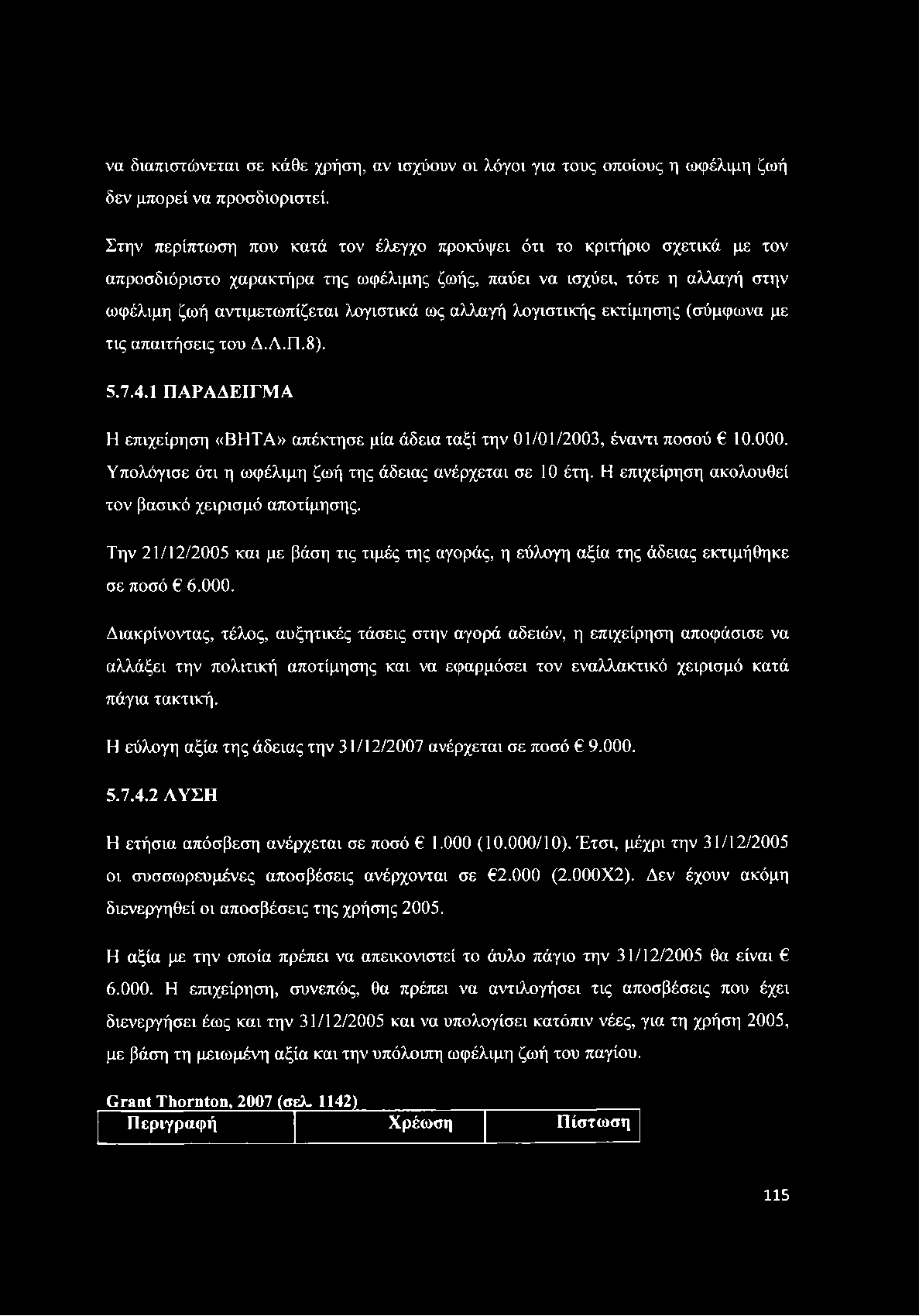 να διαπιστώνεται σε κάθε χρήση, αν ισχύουν οι λόγοι για τους οποίους η ωφέλιμη ζωή δεν μπορεί να προσδιοριστεί.

Στην περίπτωση που κατά τον έλεγχο προκύψει ότι το κριτήριο σχετικά με τον απροσδιόριστο χαρακτήρα της ωφέλιμης ζωής, παύει να ισχύει, τότε η αλλαγή στην ωφέλιμη ζωή αντιμετωπίζεται λογιστικά ως αλλαγή λογιστικής εκτίμησης (σύμφωνα με τις απαιτήσεις του Δ.Λ.Π.8).

5.7.4.1 ΠΑΡΑΔΕΙΓΜΑ

Η επιχείρηση «ΒΗΤΑ» απέκτησε μία άδεια ταξί την 01/01/2003, έναντι ποσού € 10.000. Υπολόγισε ότι η ωφέλιμη ζωή της άδειας ανέρχεται σε 10 έτη. Η επιχείρηση ακολουθεί τον βασικό χειρισμό αποτίμησης.

Την 21/12/2005 και με βάση τις τιμές της αγοράς, η εύλογη αξία της άδειας εκτιμήθηκε σε ποσό € 6.000.

Διακρίνοντας, τέλος, αυξητικές τάσεις στην αγορά αδειών, η επιχείρηση αποφάσισε να αλλάξει την πολιτική αποτίμησης και να εφαρμόσει τον εναλλακτικό χειρισμό κατά πάγια τακτική.

Η εύλογη αξία της άδειας την 31/12/2007 ανέρχεται σε ποσό € 9.000.

5.7.4.2 ΛΥΣΗ

Η ετήσια απόσβεση ανέρχεται σε ποσό € 1.000 (10.000/10). Έτσι, μέχρι την 31/12/2005 οι συσσωρευμένες αποσβέσεις ανέρχονται σε €2.000 (2.000Χ2). Δεν έχουν ακόμη διενεργηθεί οι αποσβέσεις της χρήσης 2005.

Η αξία με την οποία πρέπει να απεικονιστεί το άυλο πάγιο την 31/12/2005 θα είναι € 6.000. Η επιχείρηση, συνεπώς, θα πρέπει να αντιλογήσει τις αποσβέσεις που έχει διενεργήσει έως και την 31/12/2005 και να υπολογίσει κατόπιν νέες, για τη χρήση 2005, με βάση τη μειωμένη αξία και την υπόλοιπη ωφέλιμη ζωή του παγίου.

Grant Thornton, 2007 (σελ. 1142)

| Περιγραφή | Χρέωση | Πίστωση |
|---|---|---|

115